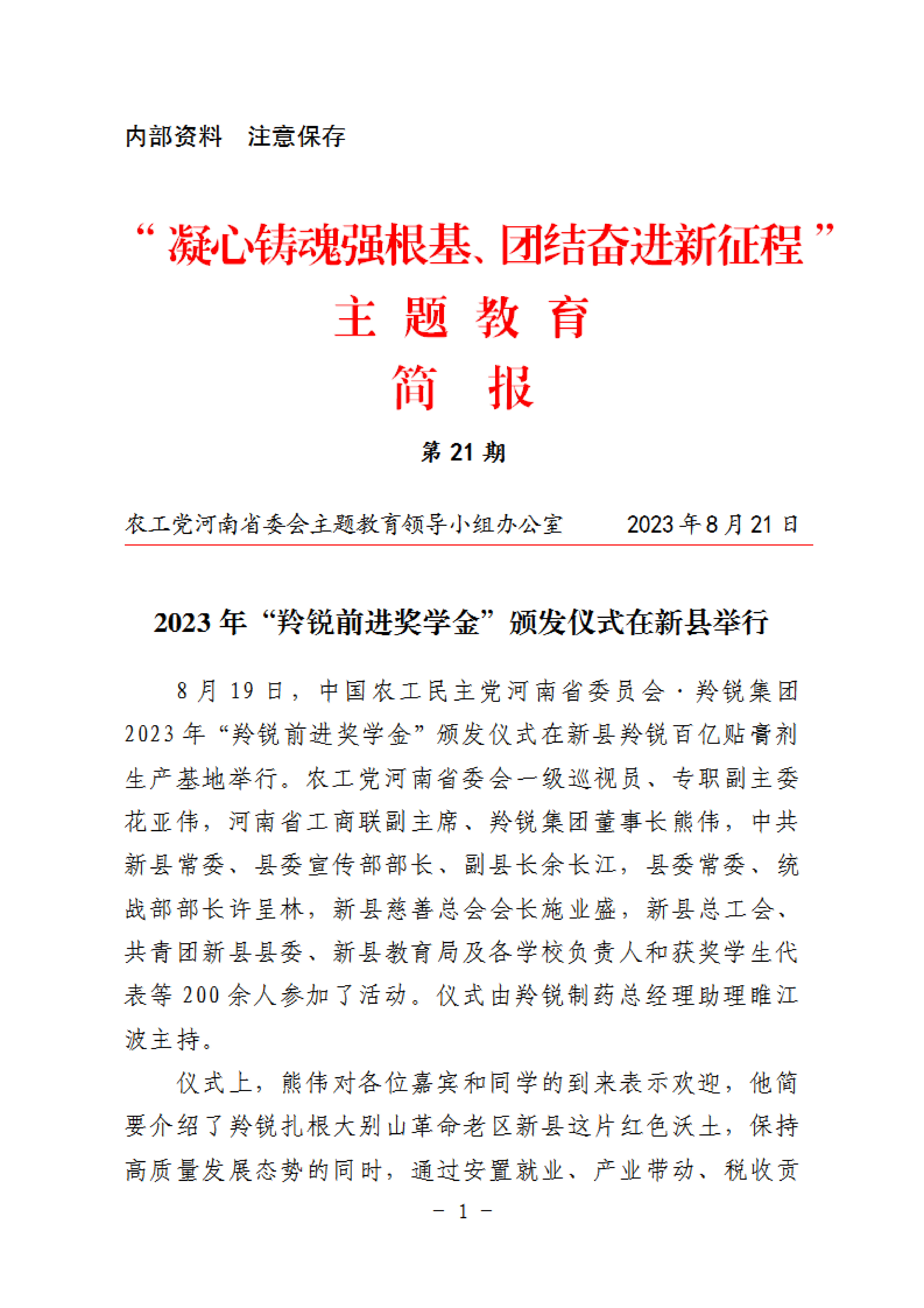 内部资料　注意保存

“凝心铸魂强根基、团结奋进新征程”
主 题 教 育
简　报

第 21 期

农工党河南省委会主题教育领导小组办公室　　2023 年 8 月 21 日

2023 年“羚锐前进奖学金”颁发仪式在新县举行

8 月 19 日，中国农工民主党河南省委员会·羚锐集团 2023 年“羚锐前进奖学金”颁发仪式在新县羚锐百亿贴膏剂生产基地举行。农工党河南省委会一级巡视员、专职副主委花亚伟，河南省工商联副主席、羚锐集团董事长熊伟，中共新县常委、县委宣传部部长、副县长余长江，县委常委、统战部部长许呈林，新县慈善总会会长施业盛，新县总工会、共青团新县县委、新县教育局及各学校负责人和获奖学生代表等 200 余人参加了活动。仪式由羚锐制药总经理助理睢江波主持。

仪式上，熊伟对各位嘉宾和同学的到来表示欢迎，他简要介绍了羚锐扎根大别山革命老区新县这片红色沃土，保持高质量发展态势的同时，通过安置就业、产业带动、税收贡

－ 1 －